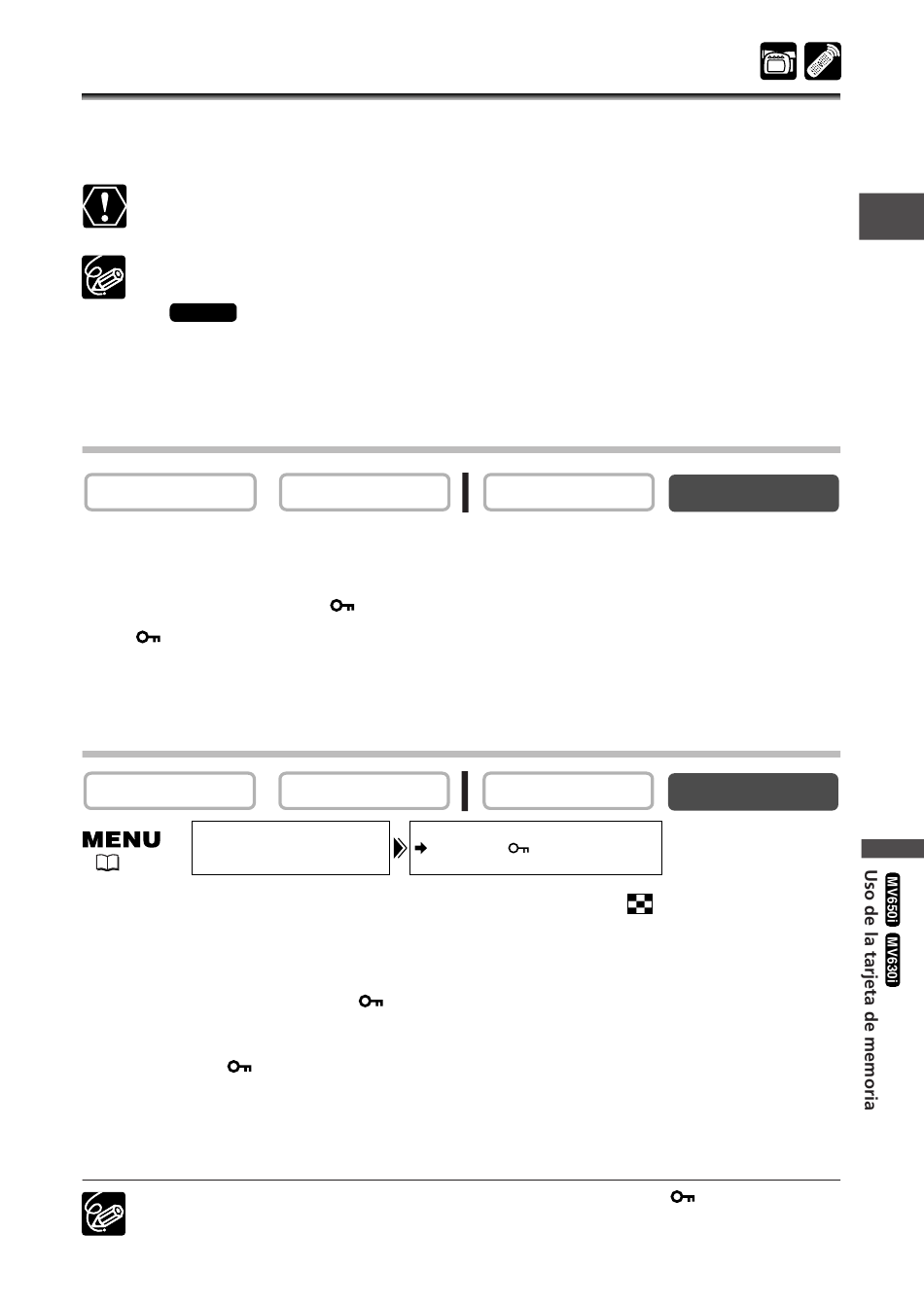 MENU

MV650i MV630i Uso de la tarjeta de memoria